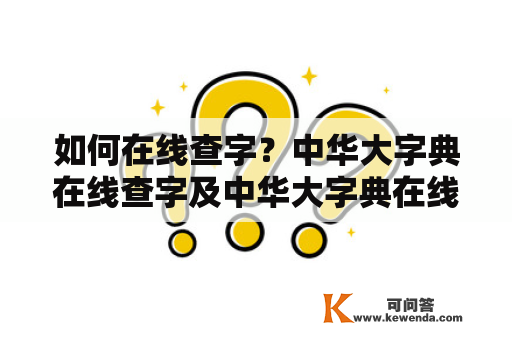 如何在线查字？中华大字典在线查字及中华大字典在线

K 可问答
www.kewenda.com